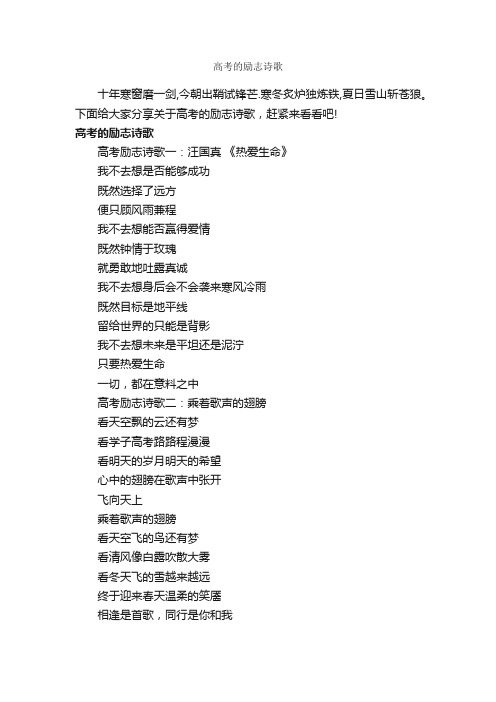 高考的励志诗歌

十年寒窗磨一剑,今朝出鞘试锋芒.寒冬炙炉独炼铁,夏日雪山斩苍狼。下面给大家分享关于高考的励志诗歌，赶紧来看看吧!

高考的励志诗歌

高考励志诗歌一：汪国真 《热爱生命》

我不去想是否能够成功

既然选择了远方

便只顾风雨兼程

我不去想能否赢得爱情

既然钟情于玫瑰

就勇敢地吐露真诚

我不去想身后会不会袭来寒风冷雨

既然目标是地平线

留给世界的只能是背影

我不去想未来是平坦还是泥泞

只要热爱生命

一切，都在意料之中

高考励志诗歌二：乘着歌声的翅膀

看天空飘的云还有梦

看学子高考路路程漫漫

看明天的岁月明天的希望

心中的翅膀在歌声中张开

飞向天上

乘着歌声的翅膀

看天空飞的鸟还有梦

看清风像白露吹散大雾

看冬天飞的雪越来越远

终于迎来春天温柔的笑靥

相逢是首歌，同行是你和我